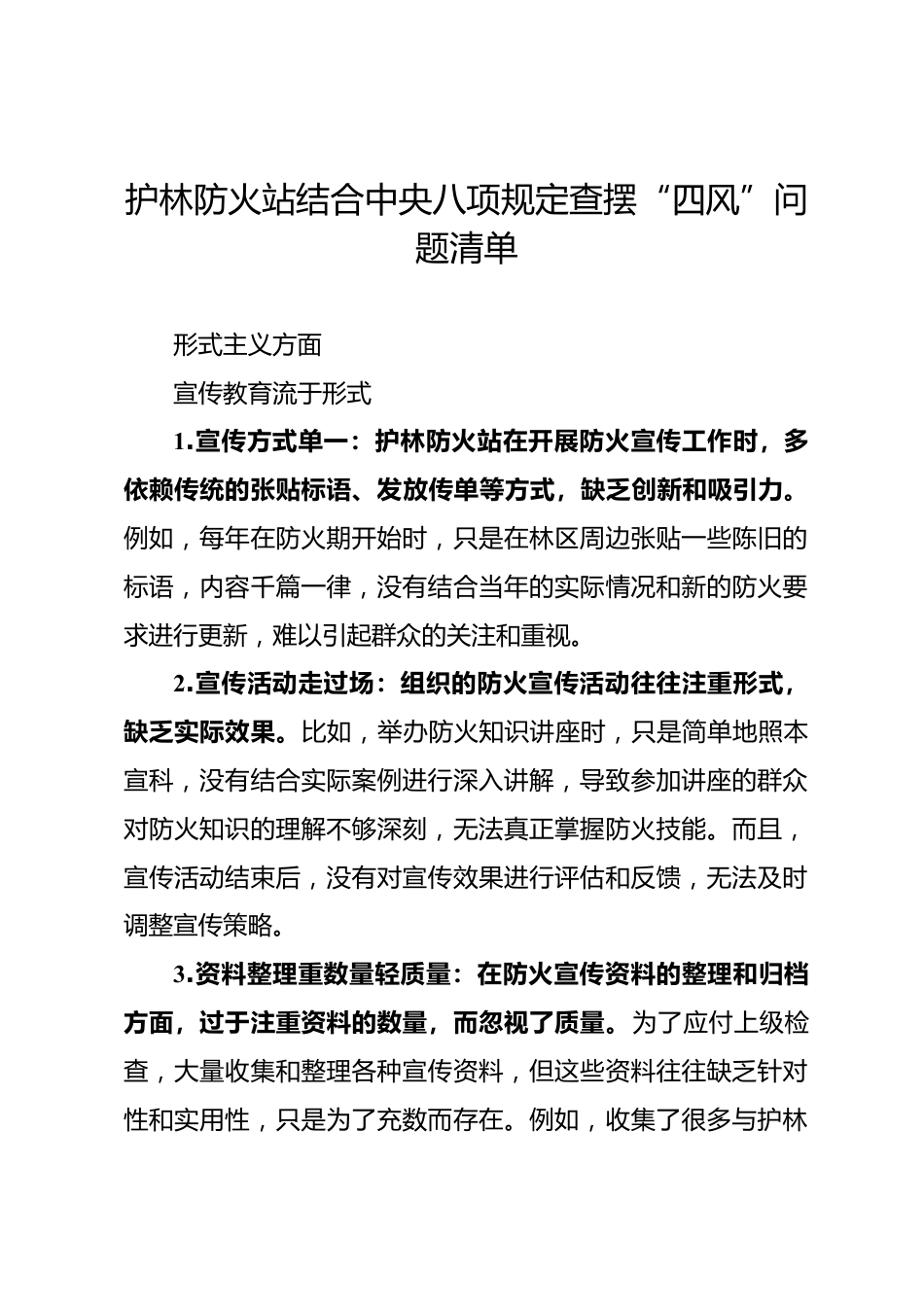 护林防火站结合中央八项规定查摆“四风”问题清单

形式主义方面

宣传教育流于形式

1.宣传方式单一：护林防火站在开展防火宣传工作时，多依赖传统的张贴标语、发放传单等方式，缺乏创新和吸引力。例如，每年在防火期开始时，只是在林区周边张贴一些陈旧的标语，内容千篇一律，没有结合当年的实际情况和新的防火要求进行更新，难以引起群众的关注和重视。

2.宣传活动走过场：组织的防火宣传活动往往注重形式，缺乏实际效果。比如，举办防火知识讲座时，只是简单地照本宣科，没有结合实际案例进行深入讲解，导致参加讲座的群众对防火知识的理解不够深刻，无法真正掌握防火技能。而且，宣传活动结束后，没有对宣传效果进行评估和反馈，无法及时调整宣传策略。

3.资料整理重数量轻质量：在防火宣传资料的整理和归档方面，过于注重资料的数量，而忽视了质量。为了应付上级检查，大量收集和整理各种宣传资料，但这些资料往往缺乏针对性和实用性，只是为了充数而存在。例如，收集了很多与护林